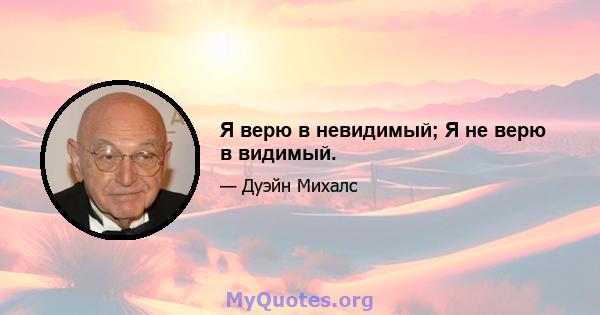 Я верю в невидимый; Я не верю в видимый.

— Дуэйн Михалс

MyQuotes.org